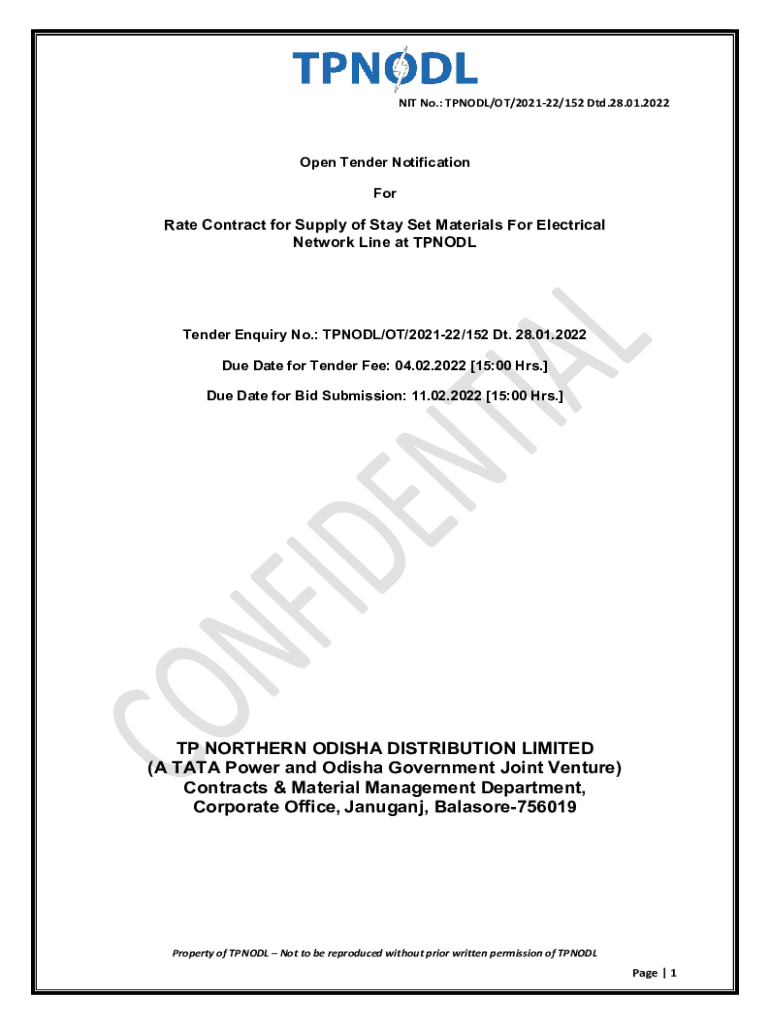 TPNODL

NIT No.: TPNODL/OT/2021-22/152 Dtd.28.01.2022

Open Tender Notification

For

Rate Contract for Supply of Stay Set Materials For Electrical Network Line at TPNODL

Tender Enquiry No.: TPNODL/OT/2021-22/152 Dt. 28.01.2022

Due Date for Tender Fee: 04.02.2022 [15:00 Hrs.]

Due Date for Bid Submission: 11.02.2022 [15:00 Hrs.]

TP NORTHERN ODISHA DISTRIBUTION LIMITED
(A TATA Power and Odisha Government Joint Venture)
Contracts & Material Management Department,
Corporate Office, Januganj, Balasore-756019

Property of TPNODL – Not to be reproduced without prior written permission of TPNODL

Page | 1

CONFIDENTIAL